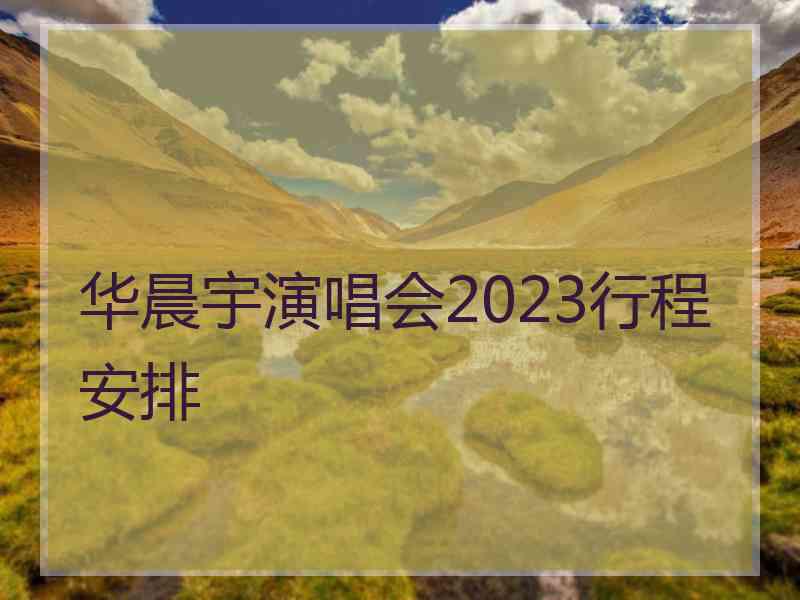 华晨宇演唱会2023行程安排